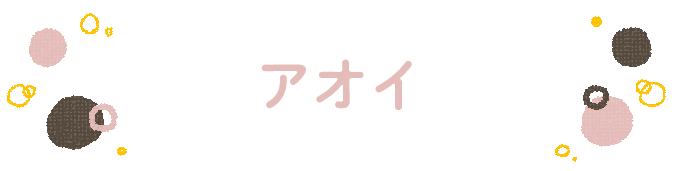 アオイ